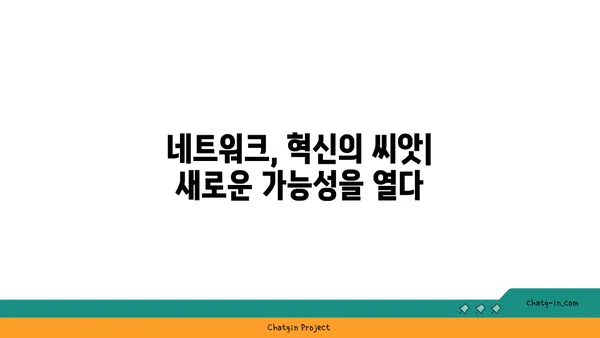 네트워크, 혁신의 씨앗| 새로운 가능성을 열다

chatg-in.com

Chatgin Project